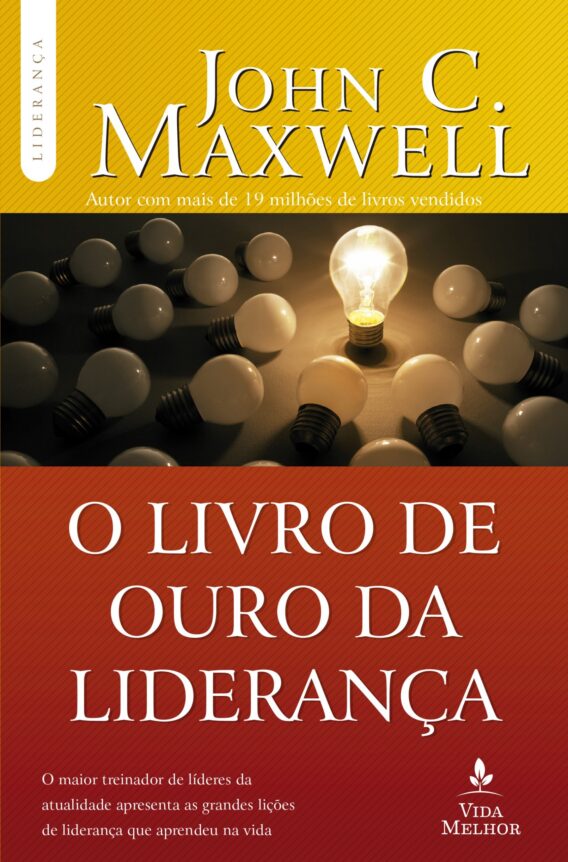 LIDERANÇA

JOHN C. MAXWELL

Autor com mais de 19 milhões de livros vendidos

O LIVRO DE OURO DA LIDERANÇA

O maior treinador de líderes da atualidade apresenta as grandes lições de liderança que aprendeu na vida

VIDA MELHOR